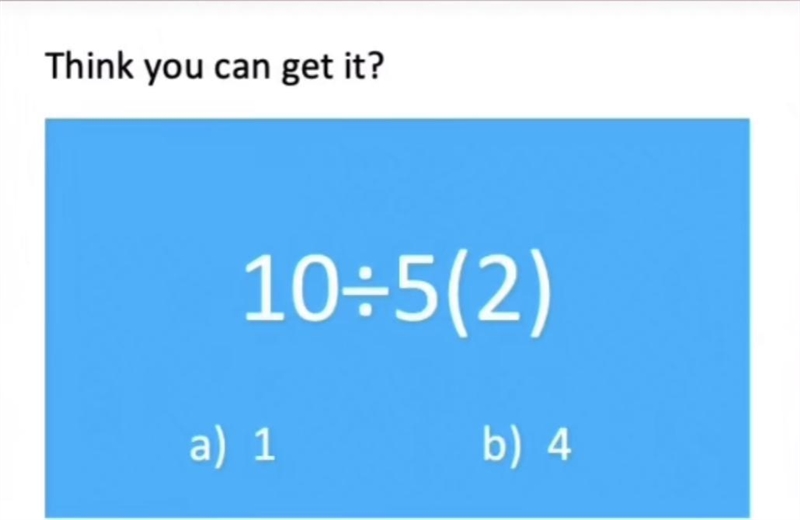 Think you can get it?

$10 \div 5(2)$

a) 1

b) 4